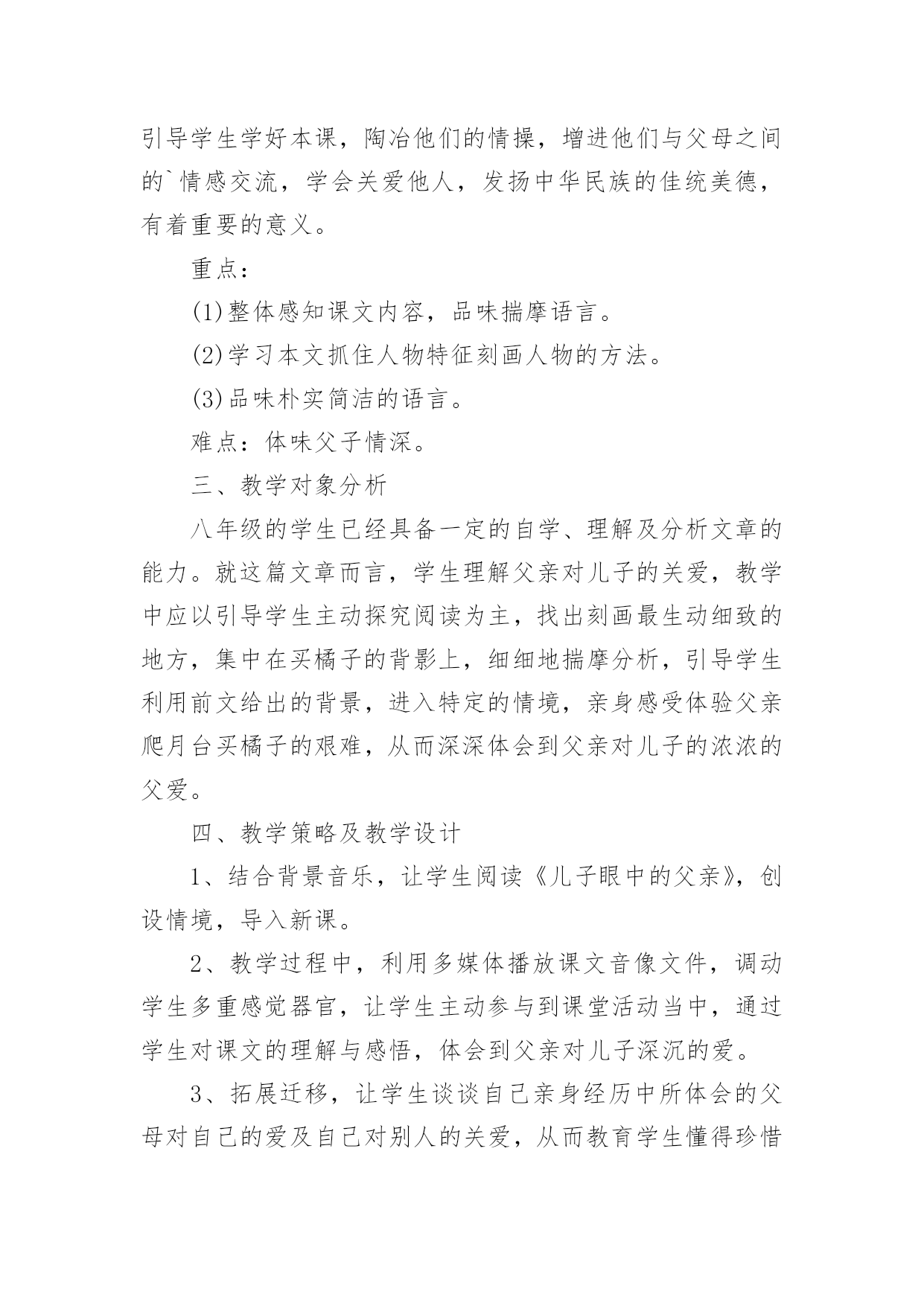 引导学生学好本课，陶冶他们的情操，增进他们与父母之间的`情感交流，学会关爱他人，发扬中华民族的佳统美德，有着重要的意义。

重点：

(1)整体感知课文内容，品味揣摩语言。

(2)学习本文抓住人物特征刻画人物的方法。

(3)品味朴实简洁的语言。

难点：体味父子情深。

三、教学对象分析

八年级的学生已经具备一定的自学、理解及分析文章的能力。就这篇文章而言，学生理解父亲对儿子的关爱，教学中应以引导学生主动探究阅读为主，找出刻画最生动细致的地方，集中在买橘子的背影上，细细地揣摩分析，引导学生利用前文给出的背景，进入特定的情境，亲身感受体验父亲爬月台买橘子的艰难，从而深深体会到父亲对儿子的浓浓的父爱。

四、教学策略及教学设计

1、结合背景音乐，让学生阅读《儿子眼中的父亲》，创设情境，导入新课。

2、教学过程中，利用多媒体播放课文音像文件，调动学生多重感觉器官，让学生主动参与到课堂活动当中，通过学生对课文的理解与感悟，体会到父亲对儿子深沉的爱。

3、拓展迁移，让学生谈谈自己亲身经历中所体会的父母对自己的爱及自己对别人的关爱，从而教育学生懂得珍惜